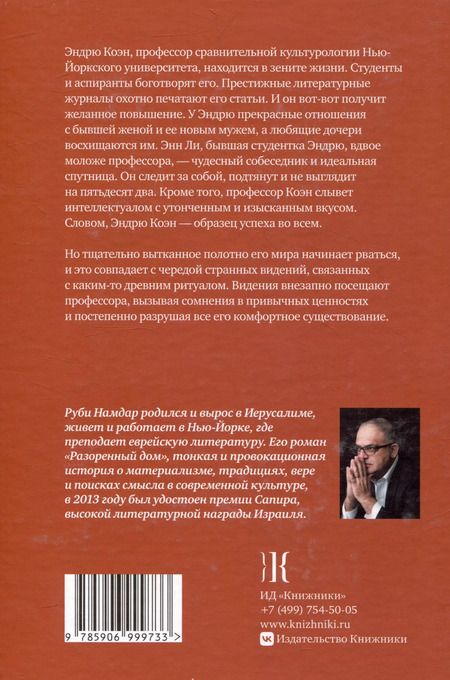 Эндрю Коэн, профессор сравнительной культурологии Нью-Йоркского университета, находится в зените жизни. Студенты и аспиранты боготворят его. Престижные литературные журналы охотно печатают его статьи. И он вот-вот получит желанное повышение. У Эндрю прекрасные отношения с бывшей женой и ее новым мужем, а любящие дочери восхищаются им. Энн Ли, бывшая студентка Эндрю, вдвое моложе профессора, — чудесный собеседник и идеальная спутница. Он следит за собой, подтянут и не выглядит на пятьдесят два. Кроме того, профессор Коэн слывет интеллектуалом с утонченным и изысканным вкусом. Словом, Эндрю Коэн — образец успеха во всем.

Но тщательно вытканное полотно его мира начинает рваться, и это совпадает с чередой странных видений, связанных с каким-то древним ритуалом. Видения внезапно посещают профессора, вызывая сомнения в привычных ценностях и постепенно разрушая все его комфортное существование.

Руби Намдар родился и вырос в Иерусалиме, живет и работает в Нью-Йорке, где преподает еврейскую литературу. Его роман «Разоренный дом», тонкая и провокационная история о материализме, традициях, вере и поисках смысла в современной культуре, в 2013 году был удостоен премии Сапира, высокой литературной награды Израиля.

ИД «Книжники»
+7 (499) 754-50-05
www.knizhniki.ru
Издательство Книжники

9 785906 999733 >